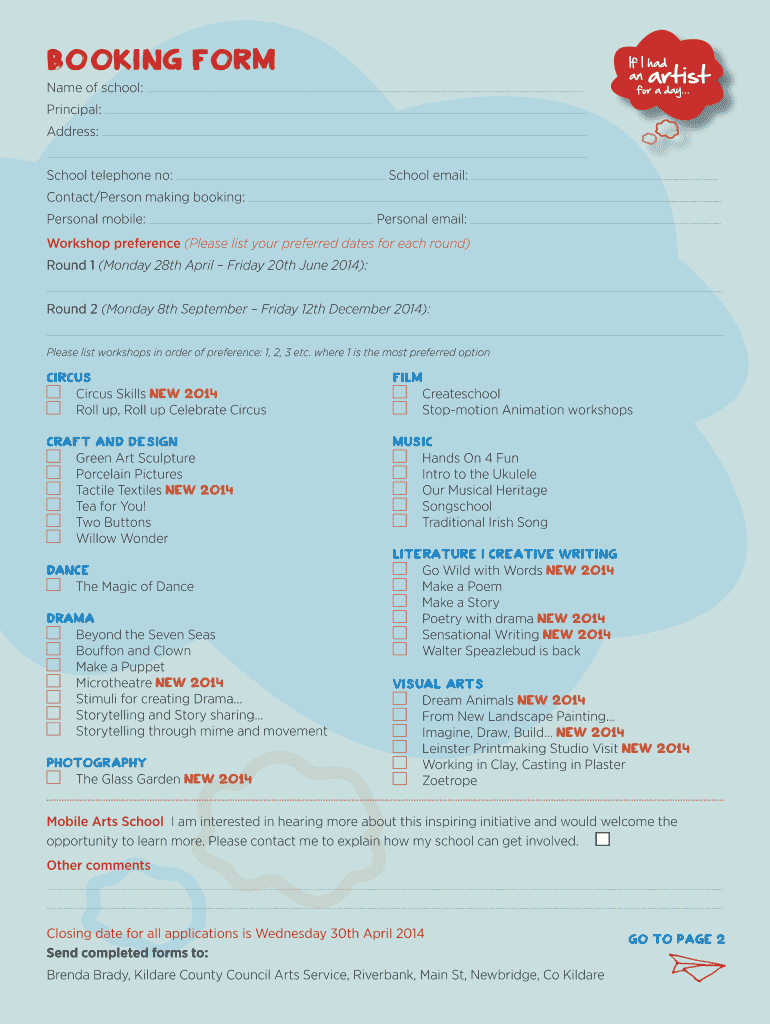 BOOKING FORM

If I had an artist for a day...

Name of school:

Principal:

Address:

School telephone no:

School email:

Contact/Person making booking:

Personal mobile:

Personal email:

Workshop preference (Please list your preferred dates for each round)

Round 1 (Monday 28th April – Friday 20th June 2014):

Round 2 (Monday 8th September – Friday 12th December 2014):

Please list workshops in order of preference: 1, 2, 3 etc. where 1 is the most preferred option

CIRCUS
Circus Skills NEW 2014
Roll up, Roll up Celebrate Circus

CRAFT AND DESIGN
Green Art Sculpture
Porcelain Pictures
Tactile Textiles NEW 2014
Tea for You!
Two Buttons
Willow Wonder

DANCE
The Magic of Dance

DRAMA
Beyond the Seven Seas
Bouffon and Clown
Make a Puppet
Microtheatre NEW 2014
Stimuli for creating Drama...
Storytelling and Story sharing...
Storytelling through mime and movement

PHOTOGRAPHY
The Glass Garden NEW 2014

FILM
Createschool
Stop-motion Animation workshops

MUSIC
Hands On 4 Fun
Intro to the Ukulele
Our Musical Heritage
Songschool
Traditional Irish Song

LITERATURE | CREATIVE WRITING
Go Wild with Words NEW 2014
Make a Poem
Make a Story
Poetry with drama NEW 2014
Sensational Writing NEW 2014
Walter Speazlebud is back

VISUAL ARTS
Dream Animals NEW 2014
From New Landscape Painting...
Imagine, Draw, Build... NEW 2014
Leinster Printmaking Studio Visit NEW 2014
Working in Clay, Casting in Plaster
Zoetrope

Mobile Arts School I am interested in hearing more about this inspiring initiative and would welcome the opportunity to learn more. Please contact me to explain how my school can get involved.

Other comments

Closing date for all applications is Wednesday 30th April 2014

Send completed forms to:

Brenda Brady, Kildare County Council Arts Service, Riverbank, Main St, Newbridge, Co Kildare

GO TO PAGE 2